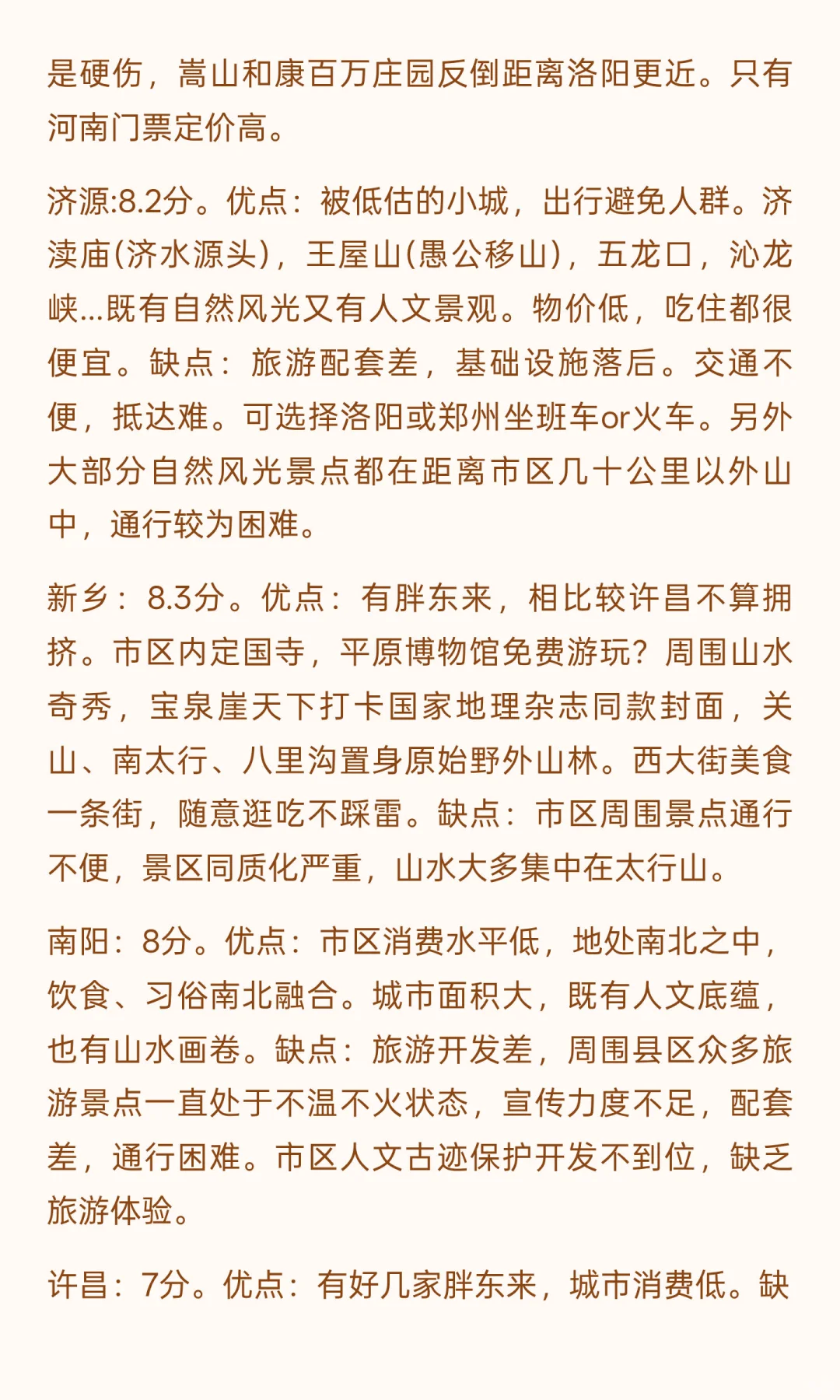 是硬伤，嵩山和康百万庄园反倒距离洛阳更近。只有河南门票定价高。

济源:8.2分。优点：被低估的小城，出行避免人群。济渎庙(济水源头)，王屋山(愚公移山)，五龙口，沁龙峡...既有自然风光又有人文景观。物价低，吃住都很便宜。缺点：旅游配套差，基础设施落后。交通不便，抵达难。可选择洛阳或郑州坐班车or火车。另外大部分自然风光景点都在距离市区几十公里以外山中，通行较为困难。

新乡：8.3分。优点：有胖东来，相比较许昌不算拥挤。市区内定国寺，平原博物馆免费游玩？周围山水奇秀，宝泉崖天下打卡国家地理杂志同款封面，关山、南太行、八里沟置身原始野外山林。西大街美食一条街，随意逛吃不踩雷。缺点：市区周围景点通行不便，景区同质化严重，山水大多集中在太行山。

南阳：8分。优点：市区消费水平低，地处南北之中，饮食、习俗南北融合。城市面积大，既有人文底蕴，也有山水画卷。缺点：旅游开发差，周围县区众多旅游景点一直处于不温不火状态，宣传力度不足，配套差，通行困难。市区人文古迹保护开发不到位，缺乏旅游体验。

许昌：7分。优点：有好几家胖东来，城市消费低。缺